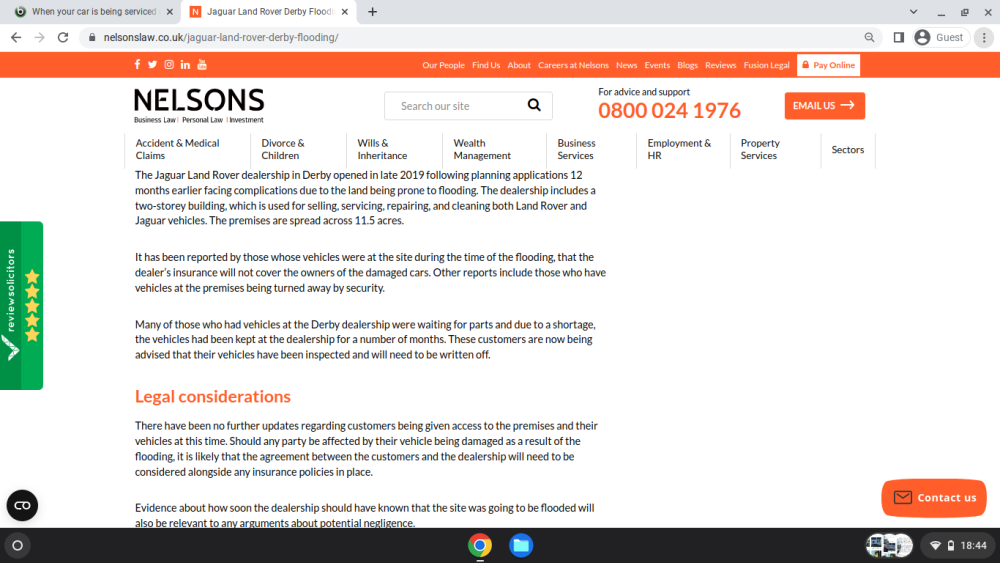 When your car is being serviced
Jaguar Land Rover Derby Floodi
nelsonslaw.co.uk/jaguar-land-rover-derby-flooding/
Guest

Our People Find Us About Careers at Nelsons News Events Blogs Reviews Fusion Legal Pay Online

NELSONS
Business Law | Personal Law | Investment

Search our site

For advice and support
0800 024 1976

EMAIL US

Accident & Medical Claims
Divorce & Children
Wills & Inheritance
Wealth Management
Business Services
Employment & HR
Property Services
Sectors

The Jaguar Land Rover dealership in Derby opened in late 2019 following planning applications 12 months earlier facing complications due to the land being prone to flooding. The dealership includes a two-storey building, which is used for selling, servicing, repairing, and cleaning both Land Rover and Jaguar vehicles. The premises are spread across 11.5 acres.

It has been reported by those whose vehicles were at the site during the time of the flooding, that the dealer's insurance will not cover the owners of the damaged cars. Other reports include those who have vehicles at the premises being turned away by security.

Many of those who had vehicles at the Derby dealership were waiting for parts and due to a shortage, the vehicles had been kept at the dealership for a number of months. These customers are now being advised that their vehicles have been inspected and will need to be written off.

Legal considerations

There have been no further updates regarding customers being given access to the premises and their vehicles at this time. Should any party be affected by their vehicle being damaged as a result of the flooding, it is likely that the agreement between the customers and the dealership will need to be considered alongside any insurance policies in place.

Evidence about how soon the dealership should have known that the site was going to be flooded will also be relevant to any arguments about potential negligence.

reviewsolicitors

Contact us

18:44